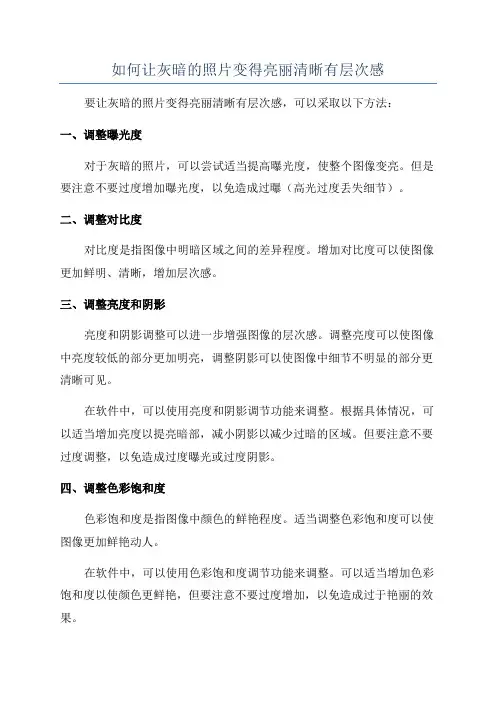 如何让灰暗的照片变得亮丽清晰有层次感

要让灰暗的照片变得亮丽清晰有层次感，可以采取以下方法：

一、调整曝光度

对于灰暗的照片，可以尝试适当提高曝光度，使整个图像变亮。但是要注意不要过度增加曝光度，以免造成过曝（高光过度丢失细节）。

二、调整对比度

对比度是指图像中明暗区域之间的差异程度。增加对比度可以使图像更加鲜明、清晰，增加层次感。

三、调整亮度和阴影

亮度和阴影调整可以进一步增强图像的层次感。调整亮度可以使图像中亮度较低的部分更加明亮，调整阴影可以使图像中细节不明显的部分更清晰可见。

在软件中，可以使用亮度和阴影调节功能来调整。根据具体情况，可以适当增加亮度以提亮暗部，减小阴影以减少过暗的区域。但要注意不要过度调整，以免造成过度曝光或过度阴影。

四、调整色彩饱和度

色彩饱和度是指图像中颜色的鲜艳程度。适当调整色彩饱和度可以使图像更加鲜艳动人。

在软件中，可以使用色彩饱和度调节功能来调整。可以适当增加色彩饱和度以使颜色更鲜艳，但要注意不要过度增加，以免造成过于艳丽的效果。